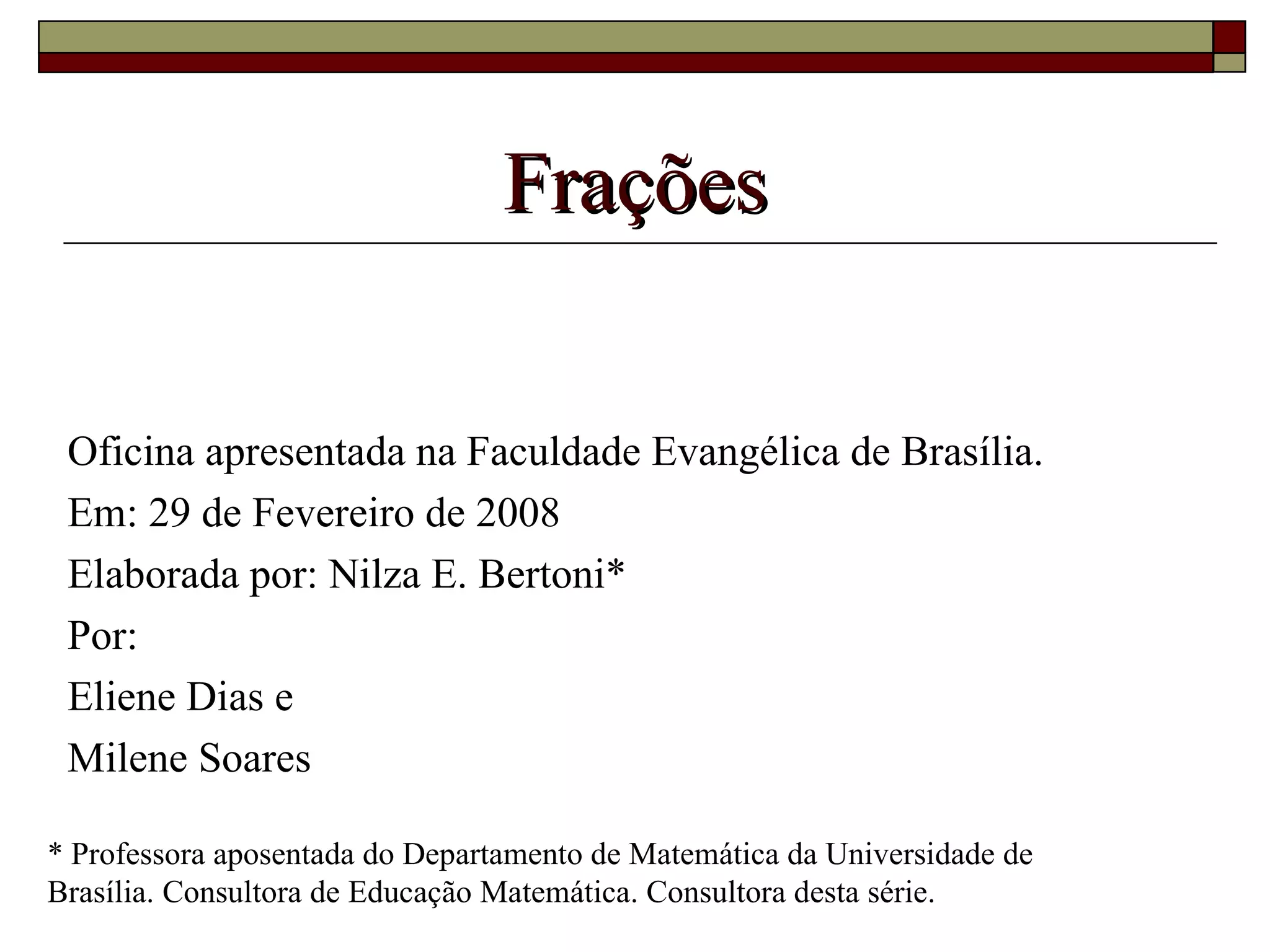 Frações

Oficina apresentada na Faculdade Evangélica de Brasília.

Em: 29 de Fevereiro de 2008

Elaborada por: Nilza E. Bertoni*

Por:

Eliene Dias e

Milene Soares

* Professora aposentada do Departamento de Matemática da Universidade de Brasília. Consultora de Educação Matemática. Consultora desta série.